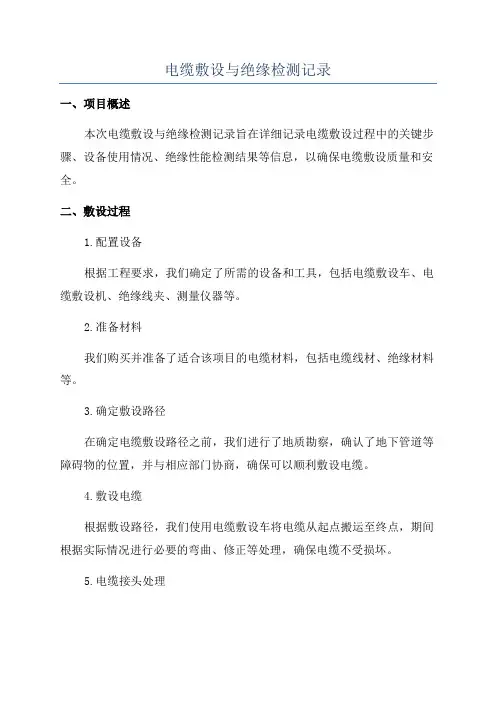 电缆敷设与绝缘检测记录

一、项目概述

本次电缆敷设与绝缘检测记录旨在详细记录电缆敷设过程中的关键步骤、设备使用情况、绝缘性能检测结果等信息，以确保电缆敷设质量和安全。

二、敷设过程

1.配置设备

根据工程要求，我们确定了所需的设备和工具，包括电缆敷设车、电缆敷设机、绝缘线夹、测量仪器等。

2.准备材料

我们购买并准备了适合该项目的电缆材料，包括电缆线材、绝缘材料等。

3.确定敷设路径

在确定电缆敷设路径之前，我们进行了地质勘察，确认了地下管道等障碍物的位置，并与相应部门协商，确保可以顺利敷设电缆。

4.敷设电缆

根据敷设路径，我们使用电缆敷设车将电缆从起点搬运至终点，期间根据实际情况进行必要的弯曲、修正等处理，确保电缆不受损坏。

5.电缆接头处理